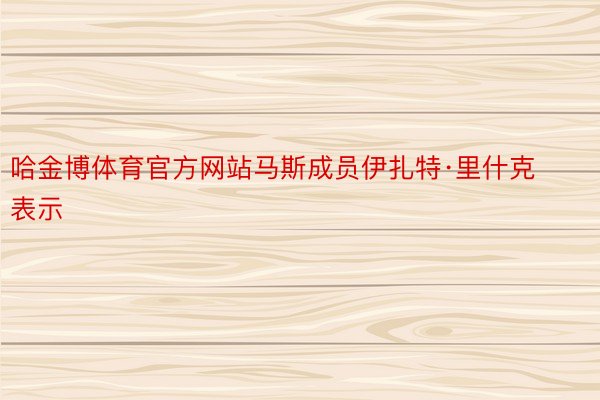 哈金博体育官方网站马斯成员伊扎特·里什克表示